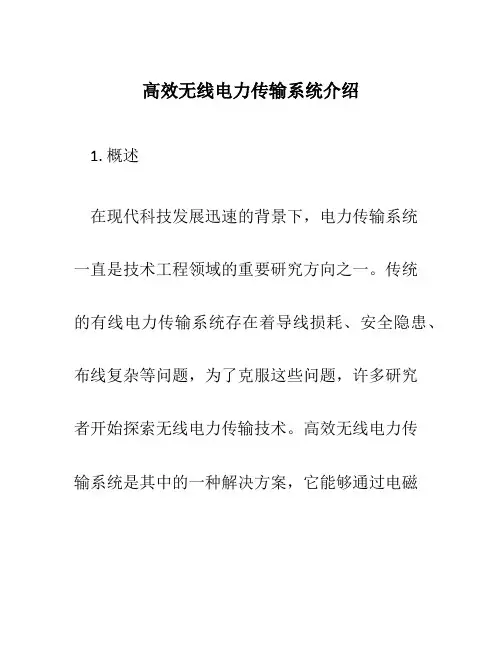 高效无线电力传输系统介绍

1. 概述

在现代科技发展迅速的背景下，电力传输系统一直是技术工程领域的重要研究方向之一。传统的有线电力传输系统存在着导线损耗、安全隐患、布线复杂等问题，为了克服这些问题，许多研究者开始探索无线电力传输技术。高效无线电力传输系统是其中的一种解决方案，它能够通过电磁